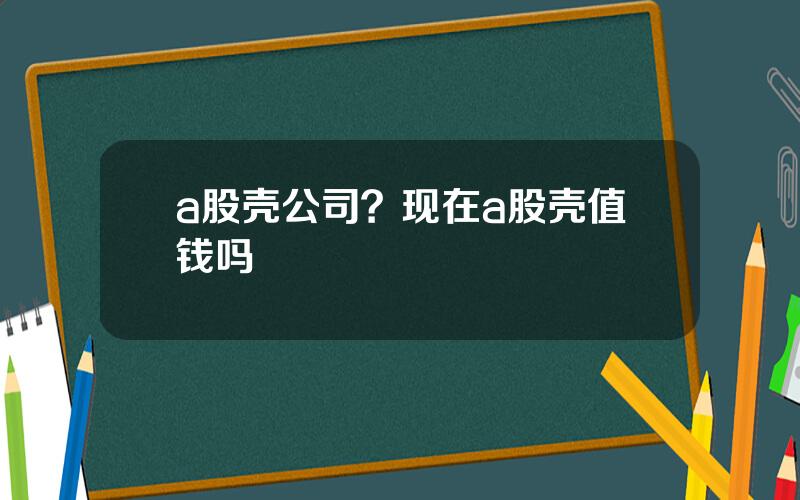 a股壳公司？现在a股壳值钱吗